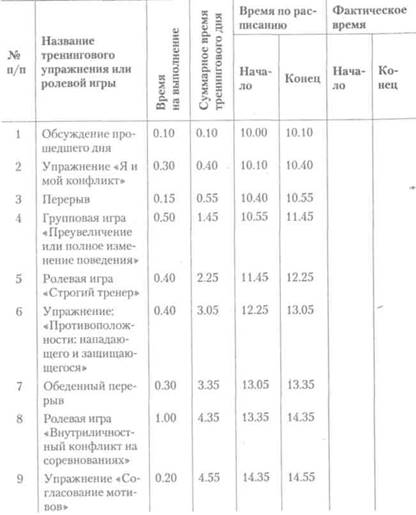 | № п/п | Название тренингового упражнения или ролевой игры | Время на выполнение | Суммарное время тренингового дня | Время по расписанию: Начало | Время по расписанию: Конец | Фактическое время: Начало | Фактическое время: Конец |
|---|---|---|---|---|---|---|---|
| 1 | Обсуждение прошедшего дня | 0.10 | 0.10 | 10.00 | 10.10 | | |
| 2 | Упражнение «Я и мой конфликт» | 0.30 | 0.40 | 10.10 | 10.40 | | |
| 3 | Перерыв | 0.15 | 0.55 | 10.40 | 10.55 | | |
| 4 | Групповая игра «Преувеличение или полное изменение поведения» | 0.50 | 1.45 | 10.55 | 11.45 | | |
| 5 | Ролевая игра «Строгий тренер» | 0.40 | 2.25 | 11.45 | 12.25 | | |
| 6 | Упражнение: «Противоположности: нападающего и защищающегося» | 0.40 | 3.05 | 12.25 | 13.05 | | |
| 7 | Обеденный перерыв | 0.30 | 3.35 | 13.05 | 13.35 | | |
| 8 | Ролевая игра «Внутриличностный конфликт на соревнованиях» | 1.00 | 4.35 | 13.35 | 14.35 | | |
| 9 | Упражнение «Согласование мотивов» | 0.20 | 4.55 | 14.35 | 14.55 | | |